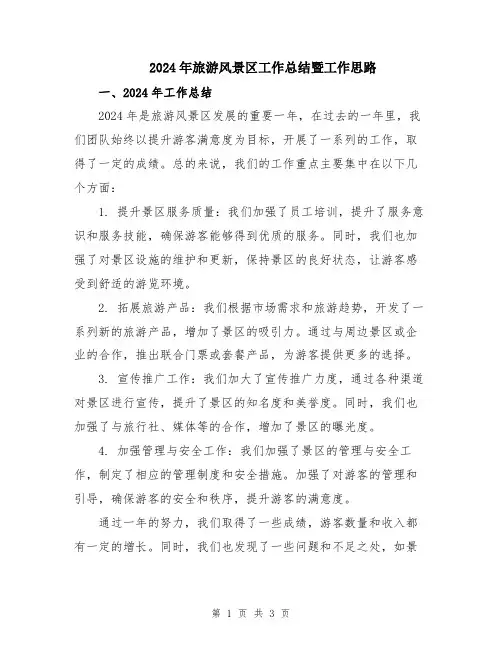 2024年旅游风景区工作总结暨工作思路

一、2024年工作总结

2024年是旅游风景区发展的重要一年，在过去的一年里，我们团队始终以提升游客满意度为目标，开展了一系列的工作，取得了一定的成绩。总的来说，我们的工作重点主要集中在以下几个方面：

1. 提升景区服务质量：我们加强了员工培训，提升了服务意识和服务技能，确保游客能够得到优质的服务。同时，我们也加强了对景区设施的维护和更新，保持景区的良好状态，让游客感受到舒适的游览环境。

2. 拓展旅游产品：我们根据市场需求和旅游趋势，开发了一系列新的旅游产品，增加了景区的吸引力。通过与周边景区或企业的合作，推出联合门票或套餐产品，为游客提供更多的选择。

3. 宣传推广工作：我们加大了宣传推广力度，通过各种渠道对景区进行宣传，提升了景区的知名度和美誉度。同时，我们也加强了与旅行社、媒体等的合作，增加了景区的曝光度。

4. 加强管理与安全工作：我们加强了景区的管理与安全工作，制定了相应的管理制度和安全措施。加强了对游客的管理和引导，确保游客的安全和秩序，提升游客的满意度。

通过一年的努力，我们取得了一些成绩，游客数量和收入都有一定的增长。同时，我们也发现了一些问题和不足之处，如景

第 1 页 共 3 页